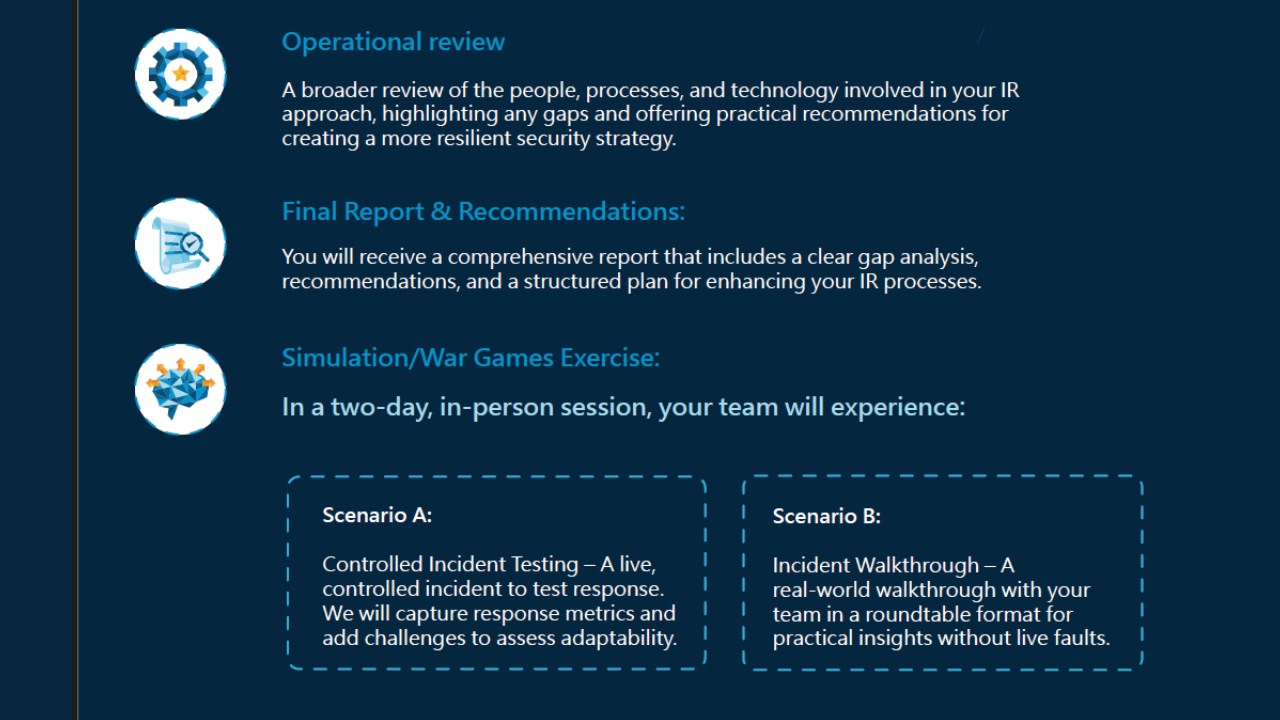 Operational review

A broader review of the people, processes, and technology involved in your IR approach, highlighting any gaps and offering practical recommendations for creating a more resilient security strategy.

Final Report & Recommendations:

You will receive a comprehensive report that includes a clear gap analysis, recommendations, and a structured plan for enhancing your IR processes.

Simulation/War Games Exercise:

In a two-day, in-person session, your team will experience:

Scenario A:

Controlled Incident Testing – A live, controlled incident to test response. We will capture response metrics and add challenges to assess adaptability.

Scenario B:

Incident Walkthrough – A real-world walkthrough with your team in a roundtable format for practical insights without live faults.